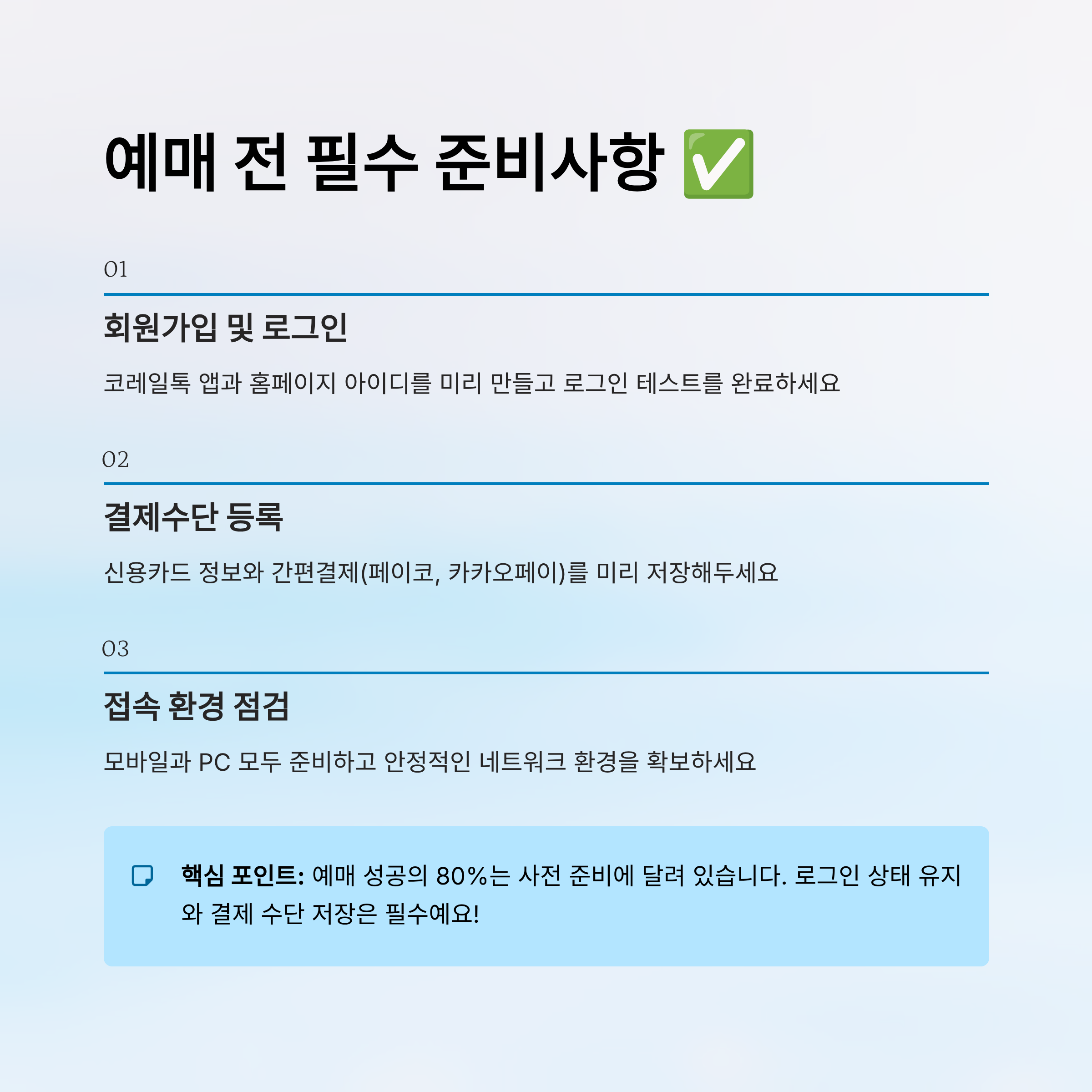 예매 전 필수 준비사항 ✅

01

회원가입 및 로그인

코레일톡 앱과 홈페이지 아이디를 미리 만들고 로그인 테스트를 완료하세요

02

결제수단 등록

신용카드 정보와 간편결제(페이코, 카카오페이)를 미리 저장해두세요

03

접속 환경 점검

모바일과 PC 모두 준비하고 안정적인 네트워크 환경을 확보하세요

핵심 포인트: 예매 성공의 80%는 사전 준비에 달려 있습니다. 로그인 상태 유지와 결제 수단 저장은 필수예요!